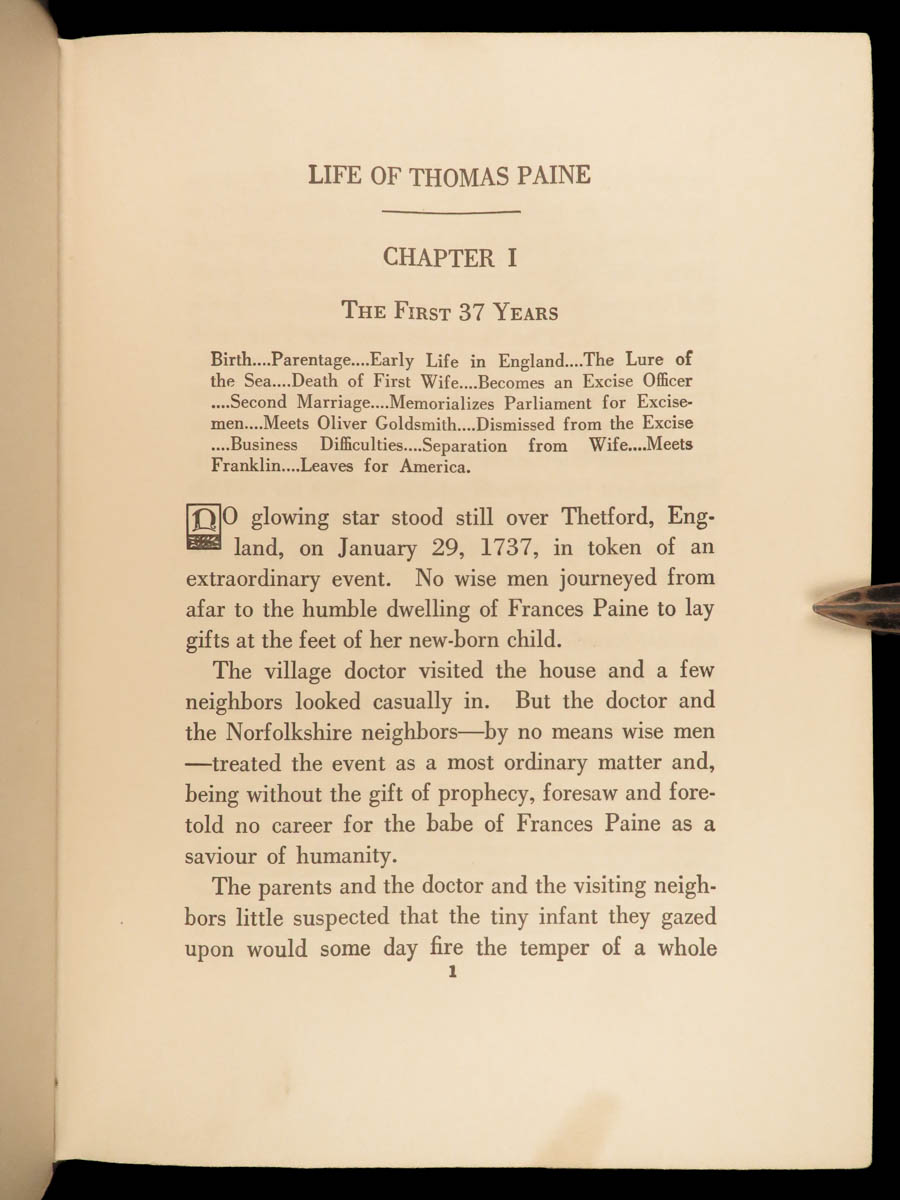 LIFE OF THOMAS PAINE

CHAPTER I

THE FIRST 37 YEARS

Birth....Parentage....Early Life in England....The Lure of the Sea....Death of First Wife....Becomes an Excise Officer ....Second Marriage....Memorializes Parliament for Excisemen....Meets Oliver Goldsmith....Dismissed from the Excise ....Business Difficulties....Separation from Wife....Meets Franklin....Leaves for America.

NO glowing star stood still over Thetford, England, on January 29, 1737, in token of an extraordinary event. No wise men journeyed from afar to the humble dwelling of Frances Paine to lay gifts at the feet of her new-born child.

The village doctor visited the house and a few neighbors looked casually in. But the doctor and the Norfolkshire neighbors—by no means wise men—treated the event as a most ordinary matter and, being without the gift of prophecy, foresaw and foretold no career for the babe of Frances Paine as a saviour of humanity.

The parents and the doctor and the visiting neighbors little suspected that the tiny infant they gazed upon would some day fire the temper of a whole

1